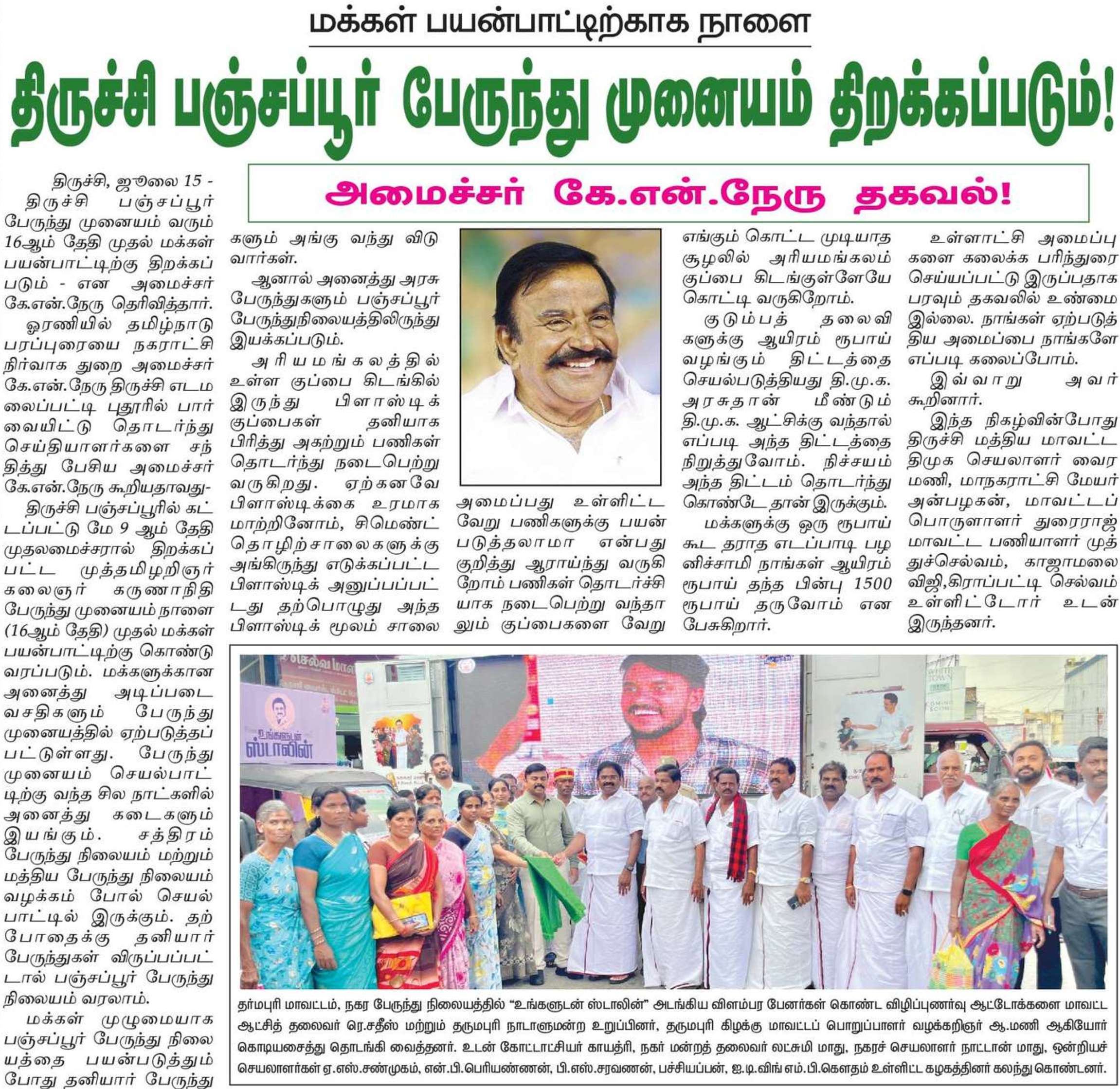 மக்கள் பயன்பாட்டிற்காக நாளை

திருச்சி பஞ்சப்பூர் பேருந்து முனையம் திறக்கப்படும்!

அமைச்சர் கே.என்.நேரு தகவல்!

திருச்சி, ஜூலை 15 -
திருச்சி பஞ்சப்பூர் பேருந்து முனையம் வரும் 16ஆம் தேதி முதல் மக்கள் பயன்பாட்டிற்கு திறக்கப்படும் - என அமைச்சர் கே.என்.நேரு தெரிவித்தார்.

ஓரணியில் தமிழ்நாடு பரப்புரையை நகராட்சி நிர்வாக துறை அமைச்சர் கே.என்.நேரு திருச்சி எடமலைப்பட்டி புதூரில் பார்வையிட்டு தொடர்ந்து செய்தியாளர்களை சந்தித்து பேசிய அமைச்சர் கே.என்.நேரு கூறியதாவது-

திருச்சி பஞ்சப்பூரில் கட்டப்பட்டு மே 9 ஆம் தேதி முதலமைச்சரால் திறக்கப்பட்ட முத்தமிழறிஞர் கலைஞர் கருணாநிதி பேருந்து முனையம் நாளை (16ஆம் தேதி) முதல் மக்கள் பயன்பாட்டிற்கு கொண்டு வரப்படும். மக்களுக்கான அனைத்து அடிப்படை வசதிகளும் பேருந்து முனையத்தில் ஏற்படுத்தப்பட்டுள்ளது. பேருந்து முனையம் செயல்பாட்டிற்கு வந்த சில நாட்களில் அனைத்து கடைகளும் இயங்கும். சத்திரம் பேருந்து நிலையம் மற்றும் மத்திய பேருந்து நிலையம் வழக்கம் போல் செயல்பாட்டில் இருக்கும். தற்போதைக்கு தனியார் பேருந்துகள் விருப்பப்பட்டால் பஞ்சப்பூர் பேருந்து நிலையம் வரலாம்.

மக்கள் முழுமையாக பஞ்சப்பூர் பேருந்து நிலையத்தை பயன்படுத்தும் போது தனியார் பேருந்துகளும் அங்கு வந்து விடுவார்கள்.

ஆனால் அனைத்து அரசு பேருந்துகளும் பஞ்சப்பூர் பேருந்துநிலையத்திலிருந்து இயக்கப்படும்.

அரியமங்கலத்தில் உள்ள குப்பை கிடங்கில் இருந்து பிளாஸ்டிக் குப்பைகள் தனியாக பிரித்து அகற்றும் பணிகள் தொடர்ந்து நடைபெற்று வருகிறது. ஏற்கனவே பிளாஸ்டிக்கை உரமாக மாற்றினோம், சிமெண்ட் தொழிற்சாலைகளுக்கு அங்கிருந்து எடுக்கப்பட்ட பிளாஸ்டிக் அனுப்பப்பட்டது தற்பொழுது அந்த பிளாஸ்டிக் மூலம் சாலை அமைப்பது உள்ளிட்ட வேறு பணிகளுக்கு பயன்படுத்தலாமா என்பது குறித்து ஆராய்ந்து வருகிறோம் பணிகள் தொடர்ச்சியாக நடைபெற்று வந்தாலும் குப்பைகளை வேறு எங்கும் கொட்ட முடியாத சூழலில் அரியமங்கலம் குப்பை கிடங்குள்ளேயே கொட்டி வருகிறோம்.

குடும்பத் தலைவிகளுக்கு ஆயிரம் ரூபாய் வழங்கும் திட்டத்தை செயல்படுத்தியது தி.மு.க. அரசுதான் மீண்டும் தி.மு.க. ஆட்சிக்கு வந்தால் எப்படி அந்த திட்டத்தை நிறுத்துவோம். நிச்சயம் அந்த திட்டம் தொடர்ந்து கொண்டே தான் இருக்கும்.

மக்களுக்கு ஒரு ரூபாய் கூட தராத எடப்பாடி பழனிச்சாமி நாங்கள் ஆயிரம் ரூபாய் தந்த பின்பு 1500 ரூபாய் தருவோம் என பேசுகிறார்.

உள்ளாட்சி அமைப்புகளை கலைக்க பரிந்துரை செய்யப்பட்டு இருப்பதாக பரவும் தகவலில் உண்மை இல்லை. நாங்கள் ஏற்படுத்திய அமைப்பை நாங்களே எப்படி கலைப்போம்.

இவ்வாறு அவர் கூறினார்.

இந்த நிகழ்வின்போது திருச்சி மத்திய மாவட்ட திமுக செயலாளர் வைரமணி, மாநகராட்சி மேயர் அன்பழகன், மாவட்டப் பொருளாளர் துரைராஜ் மாவட்ட பணியாளர் முத்துச்செல்வம், காஜாமலை விஜி,கிராப்பட்டி செல்வம் உள்ளிட்டோர் உடன் இருந்தனர்.

உங்களுடன் ஸ்டாலின்

தர்மபுரி மாவட்டம், நகர பேருந்து நிலையத்தில் "உங்களுடன் ஸ்டாலின்" அடங்கிய விளம்பர பேனர்கள் கொண்ட விழிப்புணர்வு ஆட்டோக்களை மாவட்ட ஆட்சித் தலைவர் ரெ.சதீஸ் மற்றும் தருமபுரி நாடாளுமன்ற உறுப்பினர், தருமபுரி கிழக்கு மாவட்டப் பொறுப்பாளர் வழக்கறிஞர் ஆ.மணி ஆகியோர் கொடியசைத்து தொடங்கி வைத்தனர். உடன் கோட்டாட்சியர் காயத்ரி, நகர் மன்றத் தலைவர் லட்சுமி மாது, நகரச் செயலாளர் நாட்டான் மாது, ஒன்றியச் செயலாளர்கள் ஏ.எஸ்.சண்முகம், என்.பி.பெரியண்ணன், பி.எஸ்.சரவணன், பச்சியப்பன், ஐ.டி.விங் எம்.பி.கௌதம் உள்ளிட்ட கழகத்தினர் கலந்து கொண்டனர்.